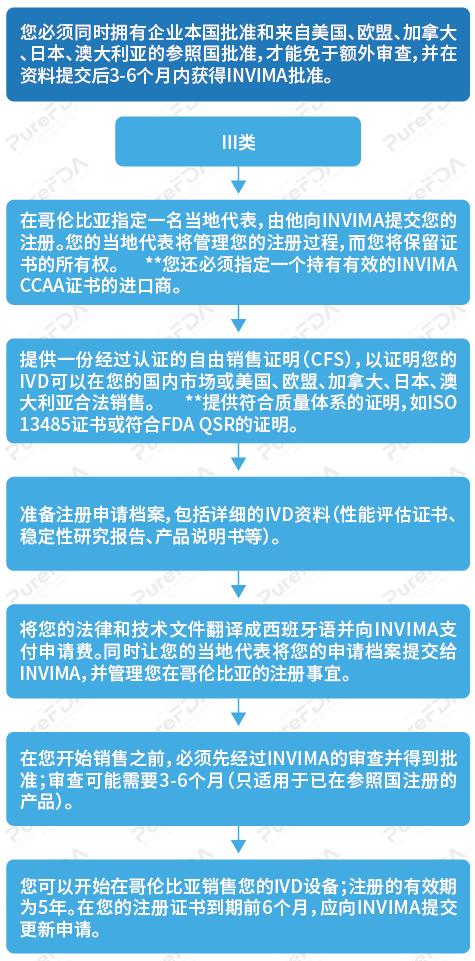 您必须同时拥有企业本国批准和来自美国、欧盟、加拿大、日本、澳大利亚的参照国批准，才能免于额外审查，并在资料提交后3-6个月内获得INVIMA批准。

III类

在哥伦比亚指定一名当地代表，由他向INVIMA提交您的注册。您的当地代表将管理您的注册过程，而您将保留证书的所有权。 **您还必须指定一个持有有效的INVIMA CCAA证书的进口商。

提供一份经过认证的自由销售证明（CFS），以证明您的IVD可以在您的国内市场或美国、欧盟、加拿大、日本、澳大利亚合法销售。 **提供符合质量体系的证明，如ISO 13485证书或符合FDA QSR的证明。

准备注册申请档案，包括详细的IVD资料（性能评估证书、稳定性研究报告、产品说明书等）。

将您的法律和技术文件翻译成西班牙语并向INVIMA支付申请费。同时让您的当地代表将您的申请档案提交给INVIMA，并管理您在哥伦比亚的注册事宜。

在您开始销售之前，必须先经过INVIMA的审查并得到批准；审查可能需要3-6个月（只适用于已在参照国注册的产品）。

您可以开始在哥伦比亚销售您的IVD设备；注册的有效期为5年。在您的注册证书到期前6个月，应向INVIMA提交更新申请。

PureFDA